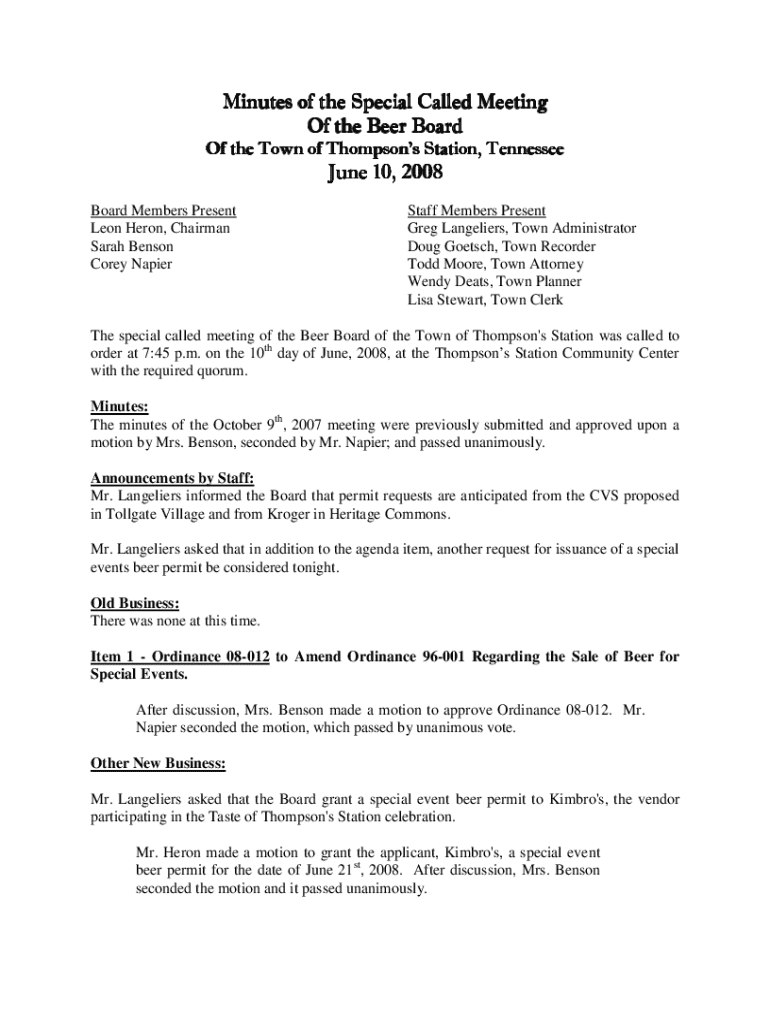 Minutes of the Special Called Meeting
Of the Beer Board
Of the Town of Thompson's Station, Tennessee
June 10, 2008

Board Members Present
Leon Heron, Chairman
Sarah Benson
Corey Napier

Staff Members Present
Greg Langeliers, Town Administrator
Doug Goetsch, Town Recorder
Todd Moore, Town Attorney
Wendy Deats, Town Planner
Lisa Stewart, Town Clerk

The special called meeting of the Beer Board of the Town of Thompson's Station was called to order at 7:45 p.m. on the 10$^{th}$ day of June, 2008, at the Thompson's Station Community Center with the required quorum.

Minutes:
The minutes of the October 9$^{th}$, 2007 meeting were previously submitted and approved upon a motion by Mrs. Benson, seconded by Mr. Napier; and passed unanimously.

Announcements by Staff:
Mr. Langeliers informed the Board that permit requests are anticipated from the CVS proposed in Tollgate Village and from Kroger in Heritage Commons.

Mr. Langeliers asked that in addition to the agenda item, another request for issuance of a special events beer permit be considered tonight.

Old Business:
There was none at this time.

Item 1 - Ordinance 08-012 to Amend Ordinance 96-001 Regarding the Sale of Beer for Special Events.

After discussion, Mrs. Benson made a motion to approve Ordinance 08-012. Mr. Napier seconded the motion, which passed by unanimous vote.

Other New Business:

Mr. Langeliers asked that the Board grant a special event beer permit to Kimbro's, the vendor participating in the Taste of Thompson's Station celebration.

Mr. Heron made a motion to grant the applicant, Kimbro's, a special event beer permit for the date of June 21$^{st}$, 2008. After discussion, Mrs. Benson seconded the motion and it passed unanimously.